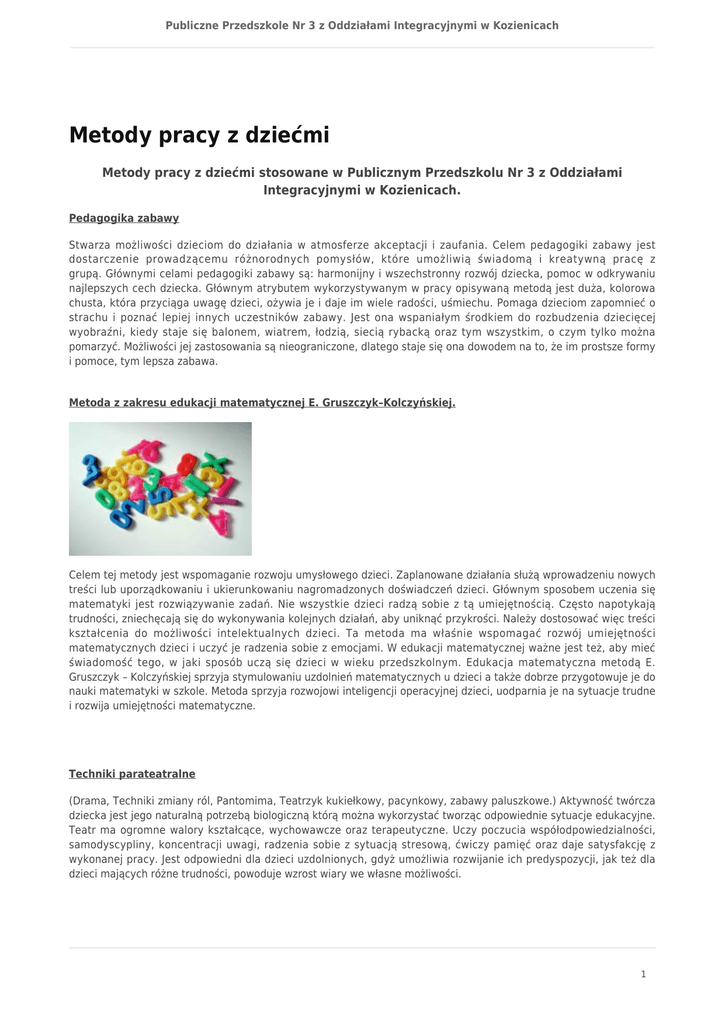 Publiczne Przedszkole Nr 3 z Oddziałami Integracyjnymi w Kozienicach

Metody pracy z dziećmi

Metody pracy z dziećmi stosowane w Publicznym Przedszkolu Nr 3 z Oddziałami Integracyjnymi w Kozienicach.

Pedagogika zabawy

Stwarza możliwości dzieciom do działania w atmosferze akceptacji i zaufania. Celem pedagogiki zabawy jest dostarczenie prowadzącemu różnorodnych pomysłów, które umożliwią świadomą i kreatywną pracę z grupą. Głównymi celami pedagogiki zabawy są: harmonijny i wszechstronny rozwój dziecka, pomoc w odkrywaniu najlepszych cech dziecka. Głównym atrybutem wykorzystywanym w pracy opisywaną metodą jest duża, kolorowa chusta, która przyciąga uwagę dzieci, ożywia je i daje im wiele radości, uśmiechu. Pomaga dzieciom zapomnieć o strachu i poznać lepiej innych uczestników zabawy. Jest ona wspaniałym środkiem do rozbudzenia dziecięcej wyobraźni, kiedy staje się balonem, wiatrem, łodzią, siecią rybacką oraz tym wszystkim, o czym tylko można pomarzyć. Możliwości jej zastosowania są nieograniczone, dlatego staje się ona dowodem na to, że im prostsze formy i pomoce, tym lepsza zabawa.

Metoda z zakresu edukacji matematycznej E. Gruszczyk–Kolczyńskiej.

Celem tej metody jest wspomaganie rozwoju umysłowego dzieci. Zaplanowane działania służą wprowadzeniu nowych treści lub uporządkowaniu i ukierunkowaniu nagromadzonych doświadczeń dzieci. Głównym sposobem uczenia się matematyki jest rozwiązywanie zadań. Nie wszystkie dzieci radzą sobie z tą umiejętnością. Często napotykają trudności, zniechęcają się do wykonywania kolejnych działań, aby uniknąć przykrości. Należy dostosować więc treści kształcenia do możliwości intelektualnych dzieci. Ta metoda ma właśnie wspomagać rozwój umiejętności matematycznych dzieci i uczyć je radzenia sobie z emocjami. W edukacji matematycznej ważne jest też, aby mieć świadomość tego, w jaki sposób uczą się dzieci w wieku przedszkolnym. Edukacja matematyczna metodą E. Gruszczyk – Kolczyńskiej sprzyja stymulowaniu uzdolnień matematycznych u dzieci a także dobrze przygotowuje je do nauki matematyki w szkole. Metoda sprzyja rozwojowi inteligencji operacyjnej dzieci, uodparnia je na sytuacje trudne i rozwija umiejętności matematyczne.

Techniki parateatralne

(Drama, Techniki zmiany ról, Pantomima, Teatrzyk kukiełkowy, pacynkowy, zabawy paluszkowe.) Aktywność twórcza dziecka jest jego naturalną potrzebą biologiczną którą można wykorzystać tworząc odpowiednie sytuacje edukacyjne. Teatr ma ogromne walory kształcące, wychowawcze oraz terapeutyczne. Uczy poczucia współodpowiedzialności, samodyscypliny, koncentracji uwagi, radzenia sobie z sytuacją stresową, ćwiczy pamięć oraz daje satysfakcję z wykonanej pracy. Jest odpowiedni dla dzieci uzdolnionych, gdyż umożliwia rozwijanie ich predyspozycji, jak też dla dzieci mających różne trudności, powoduje wzrost wiary we własne możliwości.

1